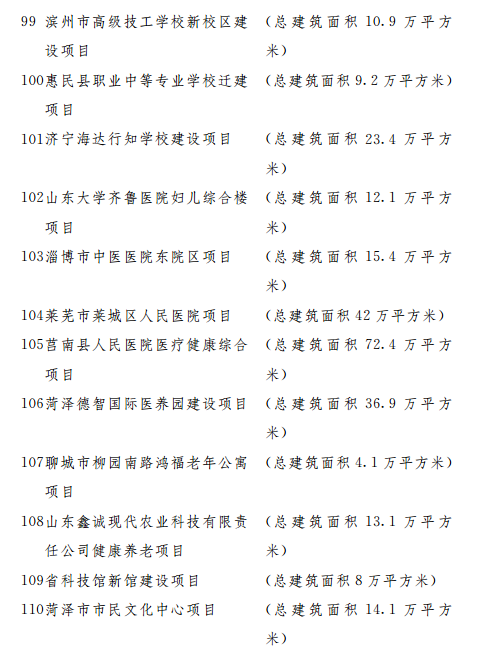 99 滨州市高级技工学校新校区建设项目 （总建筑面积 10.9 万平方米）

100惠民县职业中等专业学校迁建项目 （总建筑面积 9.2 万平方米）

101济宁海达行知学校建设项目 （总建筑面积 23.4 万平方米）

102山东大学齐鲁医院妇儿综合楼项目 （总建筑面积 12.1 万平方米）

103淄博市中医医院东院区项目 （总建筑面积 15.4 万平方米）

104莱芜市莱城区人民医院项目 （总建筑面积 42 万平方米）

105莒南县人民医院医疗健康综合项目 （总建筑面积 72.4 万平方米）

106菏泽德智国际医养园建设项目 （总建筑面积 36.9 万平方米）

107聊城市柳园南路鸿福老年公寓项目 （总建筑面积 4.1 万平方米）

108山东鑫诚现代农业科技有限责任公司健康养老项目 （总建筑面积 13.1 万平方米）

109省科技馆新馆建设项目 （总建筑面积 8 万平方米）

110菏泽市市民文化中心项目 （总建筑面积 14.1 万平方米）